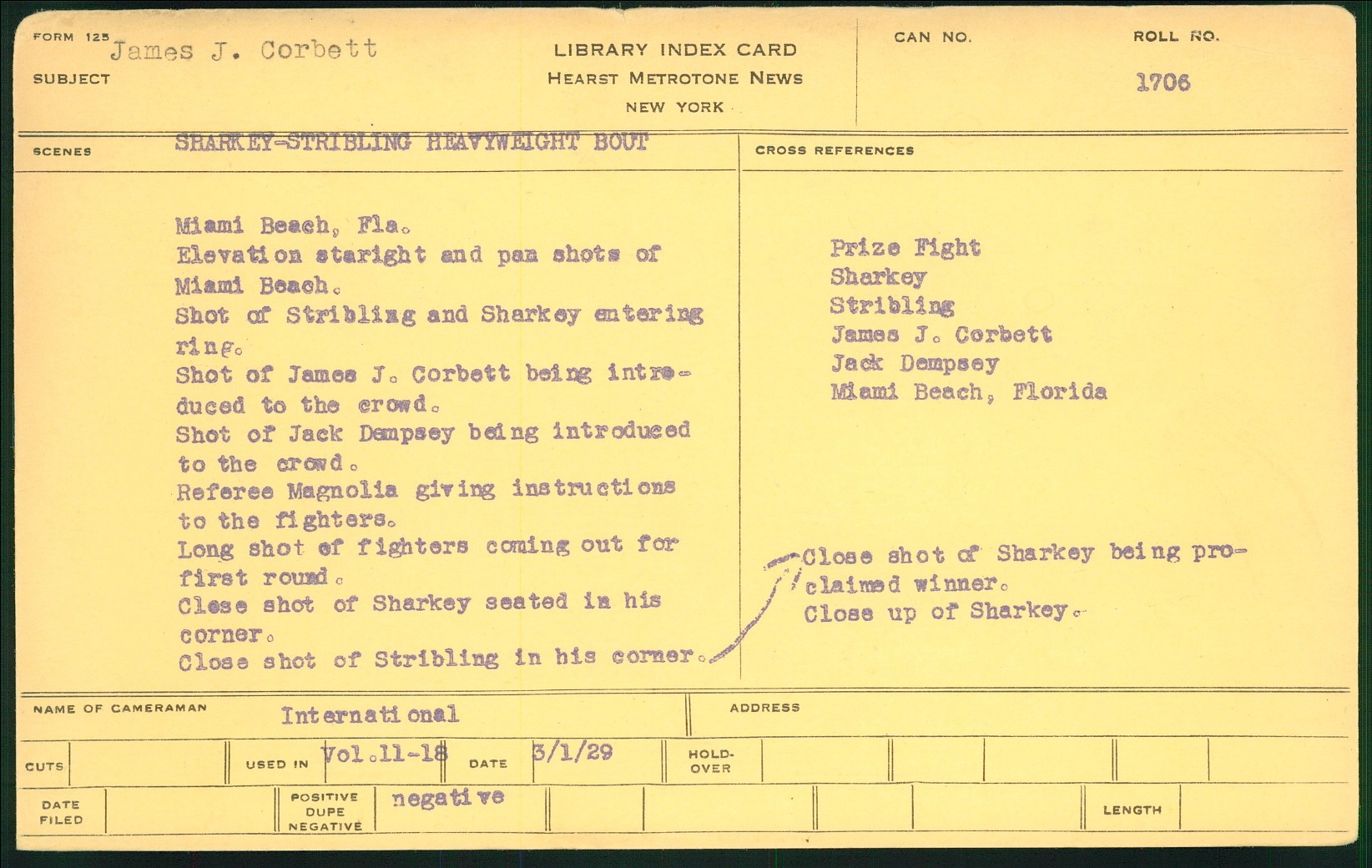 FORM 125
SUBJECT James J. Corbett

LIBRARY INDEX CARD
HEARST METROTONE NEWS
NEW YORK

CAN NO.

ROLL NO.
1706

SCENES SHARKEY-STRIBLING HEAVYWEIGHT BOUT

Miami Beach, Fla.
Elevation staright and pan shots of Miami Beach.
Shot of Stribling and Sharkey entering ring.
Shot of James J. Corbett being introduced to the crowd.
Shot of Jack Dempsey being introduced to the crowd.
Referee Magnolia giving instructions to the fighters.
Long shot of fighters coming out for first round.
Close shot of Sharkey seated in his corner.
Close shot of Stribling in his corner.

CROSS REFERENCES

Prize Fight
Sharkey
Stribling
James J. Corbett
Jack Dempsey
Miami Beach, Florida

Close shot of Sharkey being proclaimed winner.
Close up of Sharkey.

NAME OF CAMERAMAN International

ADDRESS

CUTS

USED IN Vol.11-18

DATE 3/1/29

HOLD-OVER

DATE FILED

POSITIVE DUPE NEGATIVE negative

LENGTH